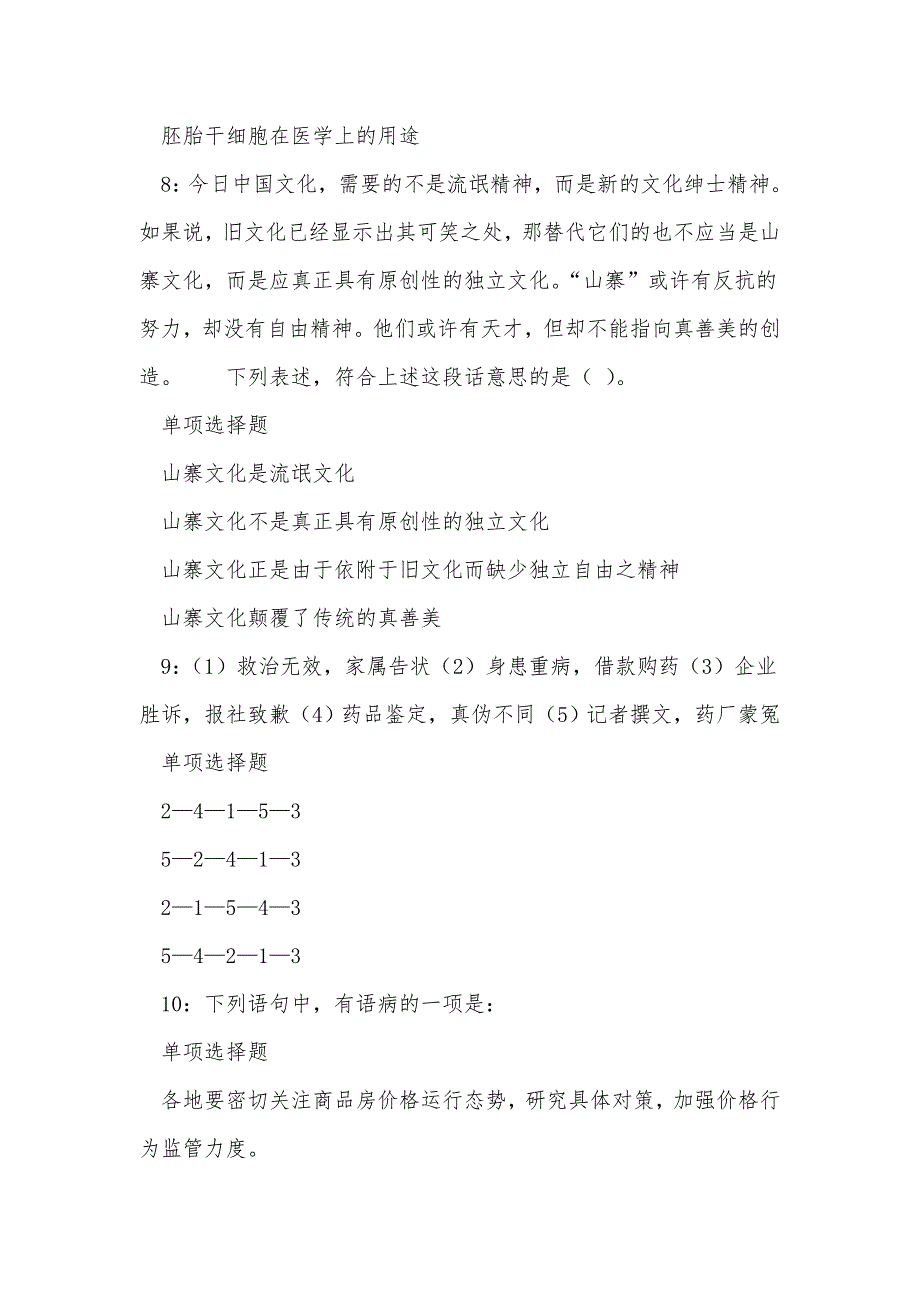 胚胎干细胞在医学上的用途

8：今日中国文化，需要的不是流氓精神，而是新的文化绅士精神。如果说，旧文化已经显示出其可笑之处，那替代它们的也不应当是山寨文化，而是应真正具有原创性的独立文化。“山寨”或许有反抗的努力，却没有自由精神。他们或许有天才，但却不能指向真善美的创造。　　下列表述，符合上述这段话意思的是（ ）。

单项选择题

山寨文化是流氓文化

山寨文化不是真正具有原创性的独立文化

山寨文化正是由于依附于旧文化而缺少独立自由之精神

山寨文化颠覆了传统的真善美

9：（1）救治无效，家属告状（2）身患重病，借款购药（3）企业胜诉，报社致歉（4）药品鉴定，真伪不同（5）记者撰文，药厂蒙冤

单项选择题

2—4—1—5—3

5—2—4—1—3

2—1—5—4—3

5—4—2—1—3

10：下列语句中，有语病的一项是：

单项选择题

各地要密切关注商品房价格运行态势，研究具体对策，加强价格行为监管力度。